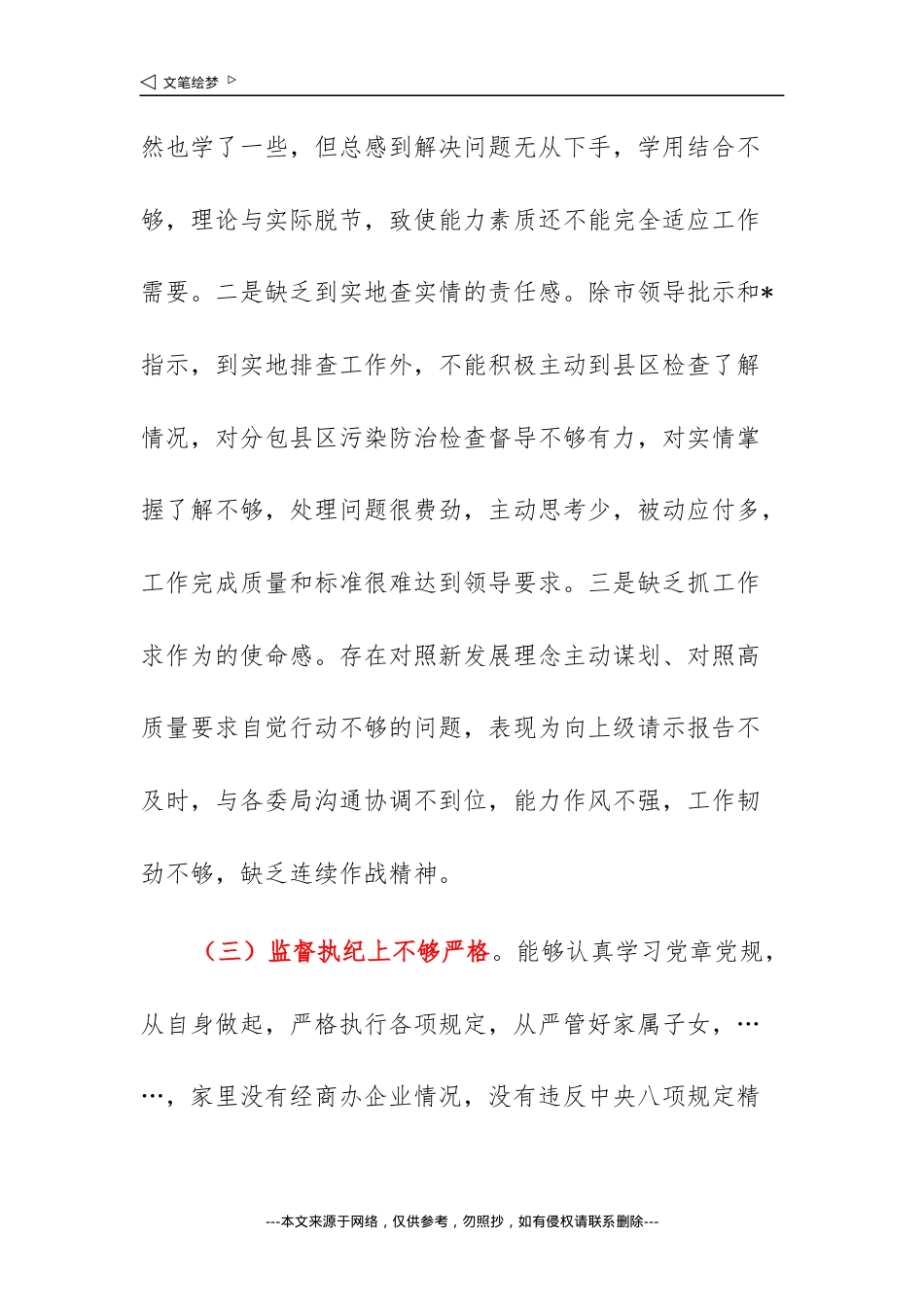 ◁ 文笔绘梦 ▷

然也学了一些，但总感到解决问题无从下手，学用结合不够，理论与实际脱节，致使能力素质还不能完全适应工作需要。二是缺乏到实地查实情的责任感。除市领导批示和*指示，到实地排查工作外，不能积极主动到县区检查了解情况，对分包县区污染防治检查督导不够有力，对实情掌握了解不够，处理问题很费劲，主动思考少，被动应付多，工作完成质量和标准很难达到领导要求。三是缺乏抓工作求作为的使命感。存在对照新发展理念主动谋划、对照高质量要求自觉行动不够的问题，表现为向上级请示报告不及时，与各委局沟通协调不到位，能力作风不强，工作韧劲不够，缺乏连续作战精神。

（三）监督执纪上不够严格。能够认真学习党章党规，从自身做起，严格执行各项规定，从严管好家属子女，……，家里没有经商办企业情况，没有违反中央八项规定精

---本文来源于网络，仅供参考，勿照抄，如有侵权请联系删除---